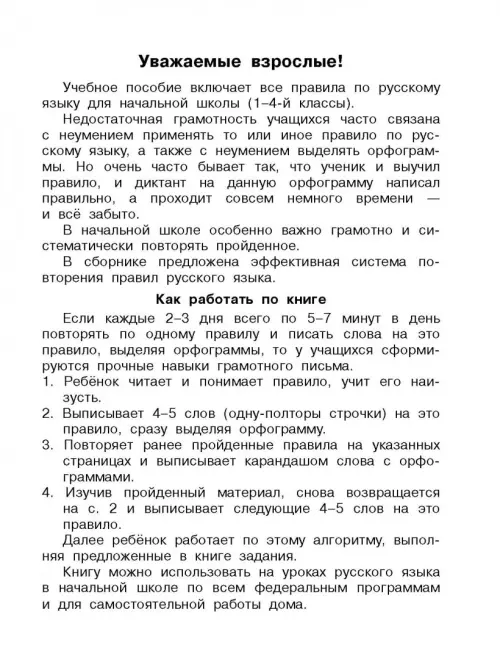 Уважаемые взрослые!

Учебное пособие включает все правила по русскому языку для начальной школы (1–4-й классы).

Недостаточная грамотность учащихся часто связана с неумением применять то или иное правило по русскому языку, а также с неумением выделять орфограммы. Но очень часто бывает так, что ученик и выучил правило, и диктант на данную орфограмму написал правильно, а проходит совсем немного времени — и всё забыто.

В начальной школе особенно важно грамотно и систематически повторять пройденное.

В сборнике предложена эффективная система повторения правил русского языка.

Как работать по книге

Если каждые 2–3 дня всего по 5–7 минут в день повторять по одному правилу и писать слова на это правило, выделяя орфограммы, то у учащихся сформируются прочные навыки грамотного письма.

1. Ребёнок читает и понимает правило, учит его наизусть.
2. Выписывает 4–5 слов (одну-полторы строчки) на это правило, сразу выделяя орфограмму.
3. Повторяет ранее пройденные правила на указанных страницах и выписывает карандашом слова с орфограммами.
4. Изучив пройденный материал, снова возвращается на с. 2 и выписывает следующие 4–5 слов на это правило.

Далее ребёнок работает по этому алгоритму, выполняя предложенные в книге задания.

Книгу можно использовать на уроках русского языка в начальной школе по всем федеральным программам и для самостоятельной работы дома.